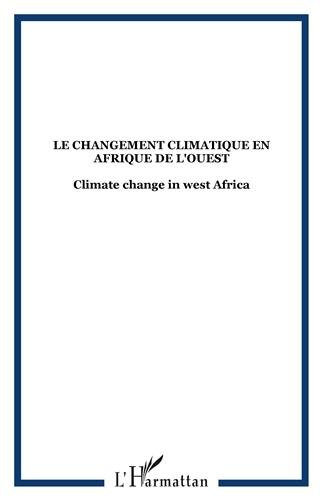 LE CHANGEMENT CLIMATIQUE EN AFRIQUE DE L'OUEST

Climate change in west Africa

L'Harmattan